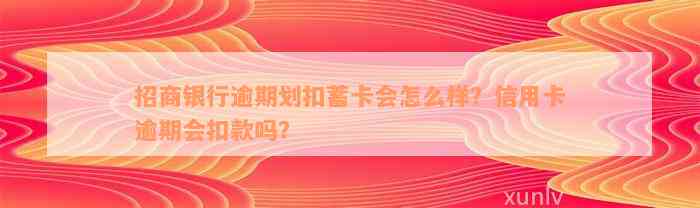 招商银行逾期划扣蓄卡会怎么样？信用卡逾期会扣款吗？

xunlv